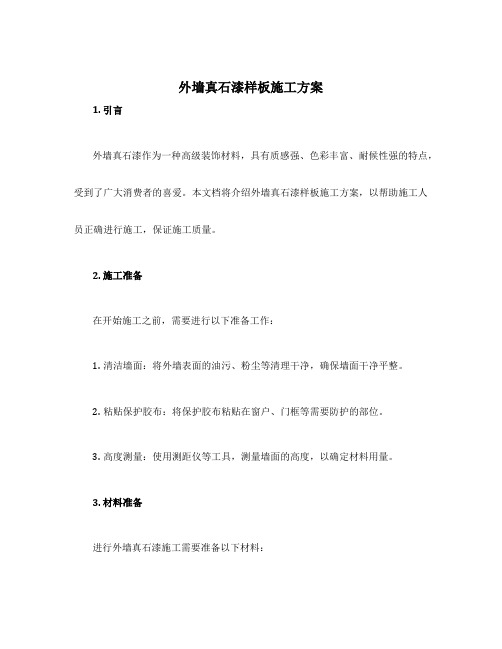 外墙真石漆样板施工方案

1. 引言

外墙真石漆作为一种高级装饰材料，具有质感强、色彩丰富、耐候性强的特点，受到了广大消费者的喜爱。本文档将介绍外墙真石漆样板施工方案，以帮助施工人员正确进行施工，保证施工质量。

2. 施工准备

在开始施工之前，需要进行以下准备工作：

1. 清洁墙面：将外墙表面的油污、粉尘等清理干净，确保墙面干净平整。

2. 粘贴保护胶布：将保护胶布粘贴在窗户、门框等需要防护的部位。

3. 高度测量：使用测距仪等工具，测量墙面的高度，以确定材料用量。

3. 材料准备

进行外墙真石漆施工需要准备以下材料：